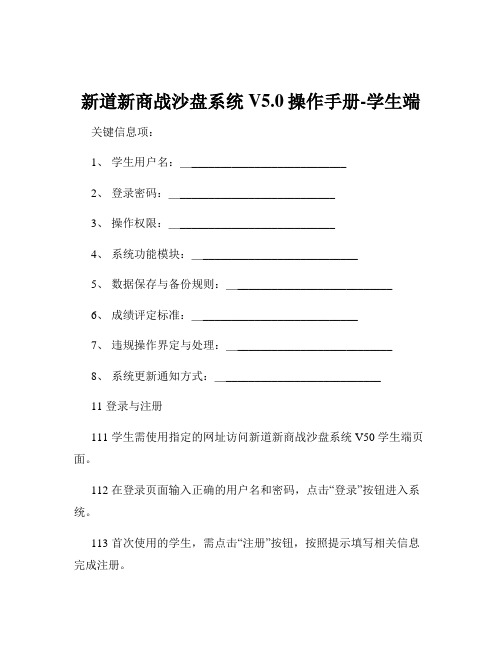 新道新商战沙盘系统 V5.0 操作手册-学生端

关键信息项：

1、 学生用户名：____________________________

2、 登录密码：____________________________

3、 操作权限：____________________________

4、 系统功能模块：____________________________

5、 数据保存与备份规则：____________________________

6、 成绩评定标准：____________________________

7、 违规操作界定与处理：____________________________

8、 系统更新通知方式：____________________________

11 登录与注册

111 学生需使用指定的网址访问新道新商战沙盘系统 V50 学生端页面。

112 在登录页面输入正确的用户名和密码，点击“登录”按钮进入系统。

113 首次使用的学生，需点击“注册”按钮，按照提示填写相关信息完成注册。